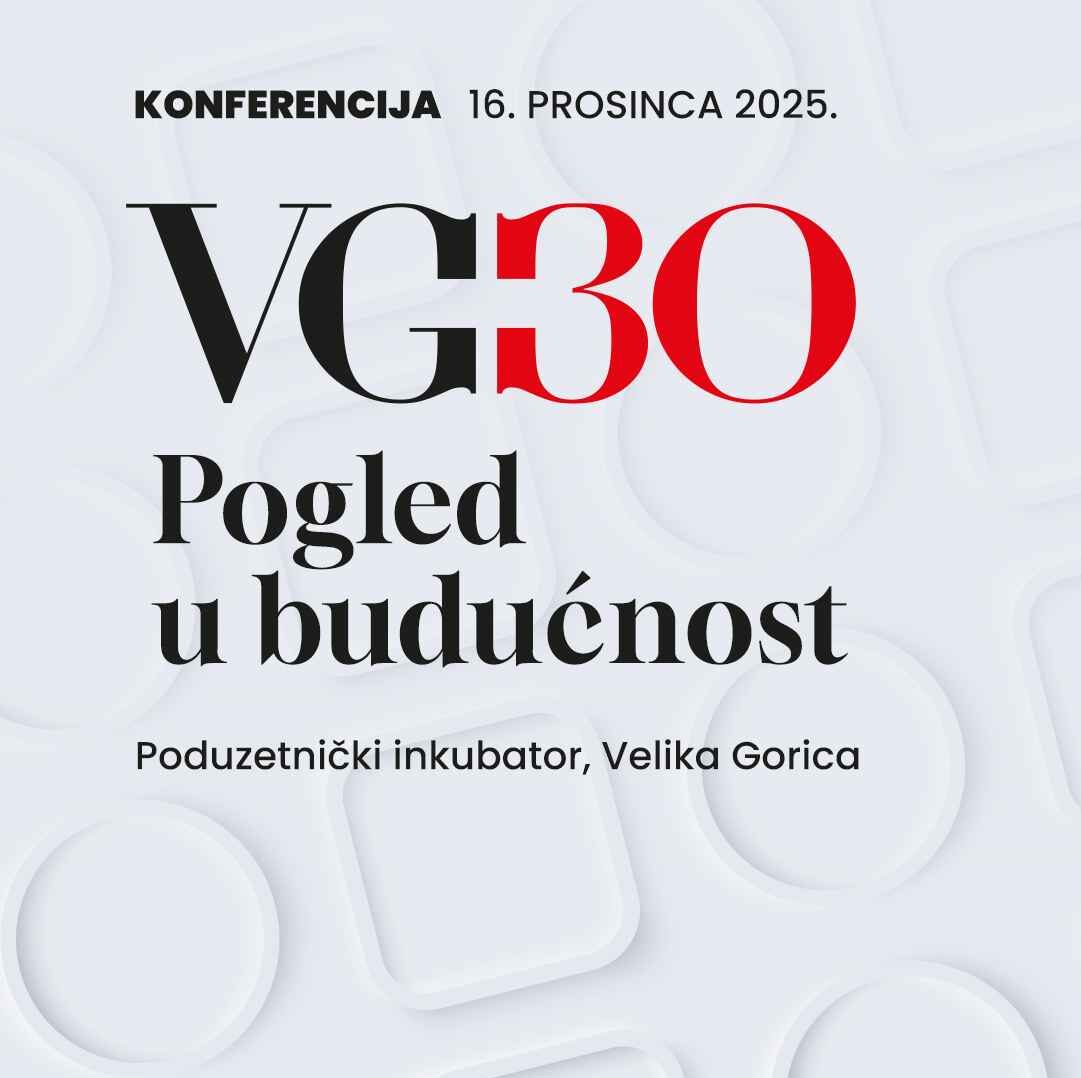 KONFERENCIJA 16. PROSINCA 2025.

VG30

Pogled
u budućnost

Poduzetnički inkubator, Velika Gorica